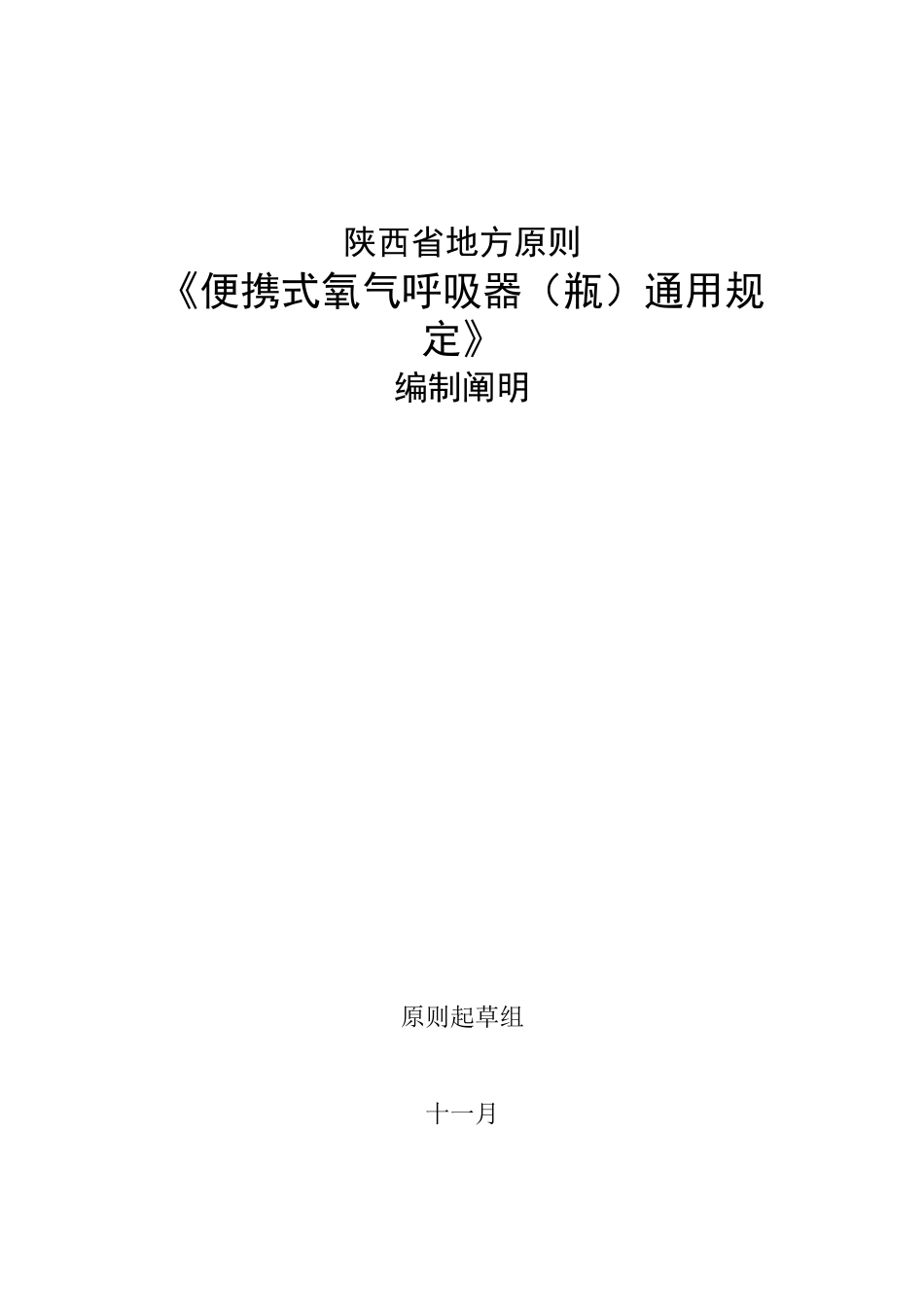 陕西省地方原则

《便携式氧气呼吸器（瓶）通用规定》

编制阐明

原则起草组

十一月